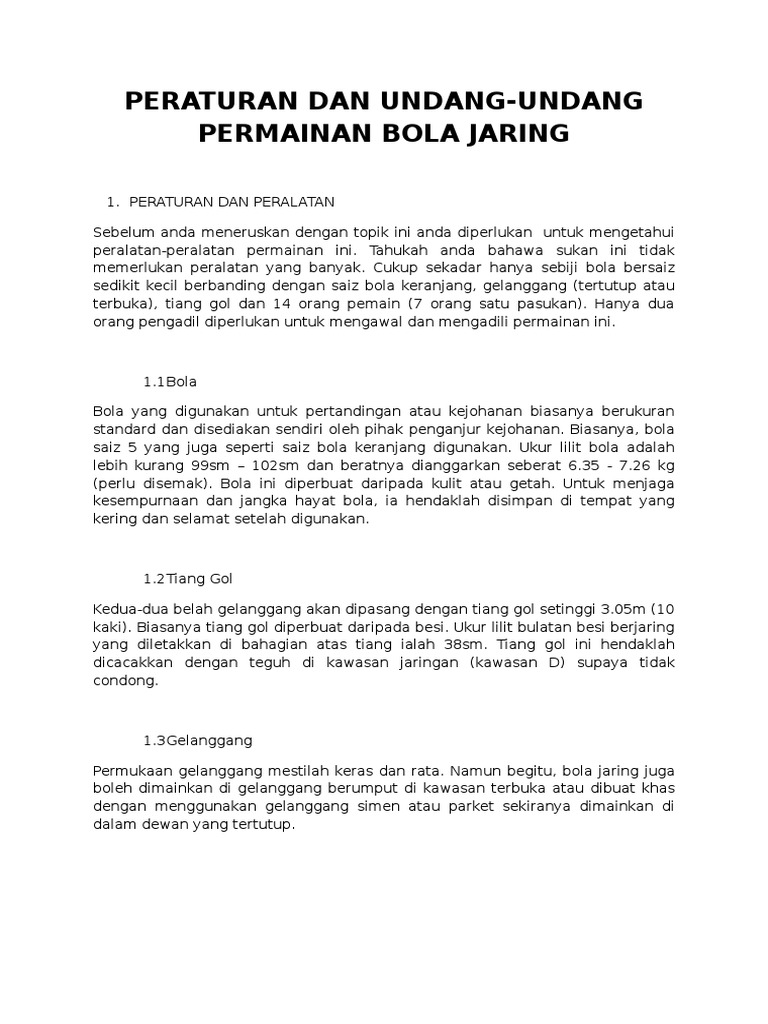 PERATURAN DAN UNDANG-UNDANG PERMAINAN BOLA JARING

1. PERATURAN DAN PERALATAN

Sebelum anda meneruskan dengan topik ini anda diperlukan untuk mengetahui peralatan-peralatan permainan ini. Tahukah anda bahawa sukan ini tidak memerlukan peralatan yang banyak. Cukup sekadar hanya sebiji bola bersaiz sedikit kecil berbanding dengan saiz bola keranjang, gelanggang (tertutup atau terbuka), tiang gol dan 14 orang pemain (7 orang satu pasukan). Hanya dua orang pengadil diperlukan untuk mengawal dan mengadili permainan ini.

1.1Bola

Bola yang digunakan untuk pertandingan atau kejohanan biasanya berukuran standard dan disediakan sendiri oleh pihak penganjur kejohanan. Biasanya, bola saiz 5 yang juga seperti saiz bola keranjang digunakan. Ukur lilit bola adalah lebih kurang 99sm – 102sm dan beratnya dianggarkan seberat 6.35 - 7.26 kg (perlu disemak). Bola ini diperbuat daripada kulit atau getah. Untuk menjaga kesempurnaan dan jangka hayat bola, ia hendaklah disimpan di tempat yang kering dan selamat setelah digunakan.

1.2Tiang Gol

Kedua-dua belah gelanggang akan dipasang dengan tiang gol setinggi 3.05m (10 kaki). Biasanya tiang gol diperbuat daripada besi. Ukur lilit bulatan besi berjaring yang diletakkan di bahagian atas tiang ialah 38sm. Tiang gol ini hendaklah dicacakkan dengan teguh di kawasan jaringan (kawasan D) supaya tidak condong.

1.3Gelanggang

Permukaan gelanggang mestilah keras dan rata. Namun begitu, bola jaring juga boleh dimainkan di gelanggang berumput di kawasan terbuka atau dibuat khas dengan menggunakan gelanggang simen atau parket sekiranya dimainkan di dalam dewan yang tertutup.